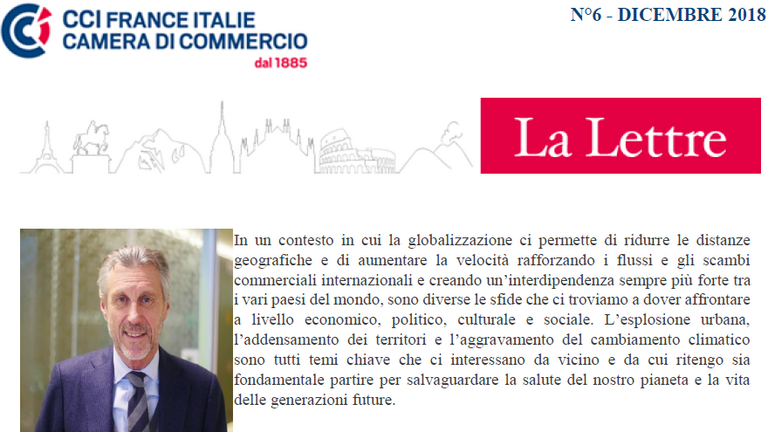 CCI FRANCE ITALIE
CAMERA DI COMMERCIO
dal 1885

N°6 - DICEMBRE 2018

La Lettre

In un contesto in cui la globalizzazione ci permette di ridurre le distanze geografiche e di aumentare la velocità rafforzando i flussi e gli scambi commerciali internazionali e creando un'interdipendenza sempre più forte tra i vari paesi del mondo, sono diverse le sfide che ci troviamo a dover affrontare a livello economico, politico, culturale e sociale. L'esplosione urbana, l'addensamento dei territori e l'aggravamento del cambiamento climatico sono tutti temi chiave che ci interessano da vicino e da cui ritengo sia fondamentale partire per salvaguardare la salute del nostro pianeta e la vita delle generazioni future.